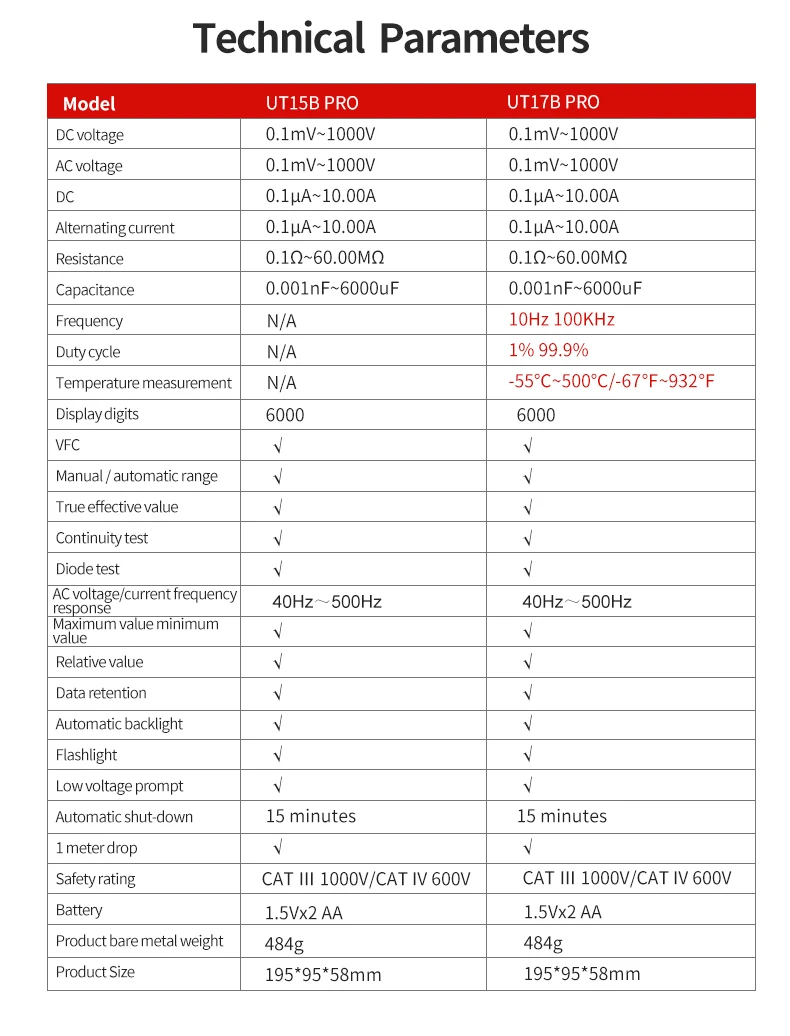 Technical Parameters

| Model | UT15B PRO | UT17B PRO |
|---|---|---|
| DC voltage | 0.1mV~1000V | 0.1mV~1000V |
| AC voltage | 0.1mV~1000V | 0.1mV~1000V |
| DC | 0.1μA~10.00A | 0.1μA~10.00A |
| Alternating current | 0.1μA~10.00A | 0.1μA~10.00A |
| Resistance | 0.1Ω~60.00MΩ | 0.1Ω~60.00MΩ |
| Capacitance | 0.001nF~6000uF | 0.001nF~6000uF |
| Frequency | N/A | 10Hz 100KHz |
| Duty cycle | N/A | 1% 99.9% |
| Temperature measurement | N/A | -55°C~500°C/-67°F~932°F |
| Display digits | 6000 | 6000 |
| VFC | √ | √ |
| Manual / automatic range | √ | √ |
| True effective value | √ | √ |
| Continuity test | √ | √ |
| Diode test | √ | √ |
| AC voltage/current frequency response | 40Hz～500Hz | 40Hz～500Hz |
| Maximum value minimum value | √ | √ |
| Relative value | √ | √ |
| Data retention | √ | √ |
| Automatic backlight | √ | √ |
| Flashlight | √ | √ |
| Low voltage prompt | √ | √ |
| Automatic shut-down | 15 minutes | 15 minutes |
| 1 meter drop | √ | √ |
| Safety rating | CAT III 1000V/CAT IV 600V | CAT III 1000V/CAT IV 600V |
| Battery | 1.5Vx2 AA | 1.5Vx2 AA |
| Product bare metal weight | 484g | 484g |
| Product Size | 195*95*58mm | 195*95*58mm |